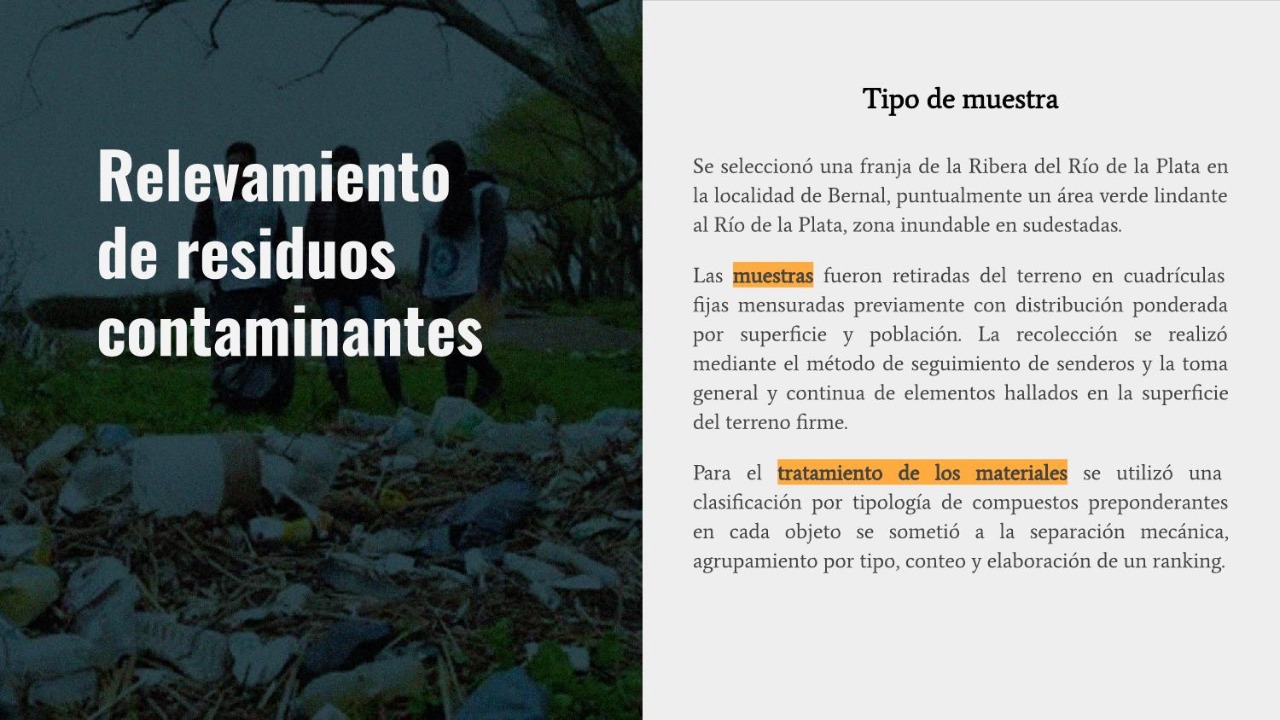 Relevamiento de residuos contaminantes

Tipo de muestra

Se seleccionó una franja de la Ribera del Río de la Plata en la localidad de Bernal, puntualmente un área verde lindante al Río de la Plata, zona inundable en sudestadas.

Las muestras fueron retiradas del terreno en cuadrículas fijas mensuradas previamente con distribución ponderada por superficie y población. La recolección se realizó mediante el método de seguimiento de senderos y la toma general y continua de elementos hallados en la superficie del terreno firme.

Para el tratamiento de los materiales se utilizó una clasificación por tipología de compuestos preponderantes en cada objeto se sometió a la separación mecánica, agrupamiento por tipo, conteo y elaboración de un ranking.